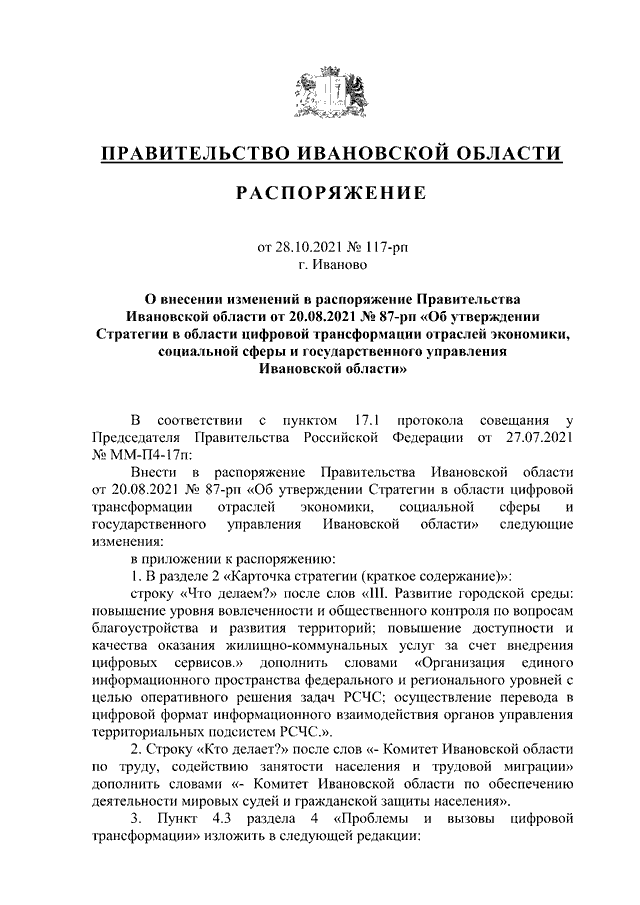 ПРАВИТЕЛЬСТВО ИВАНОВСКОЙ ОБЛАСТИ

РАСПОРЯЖЕНИЕ

от 28.10.2021 № 117-рп
г. Иваново

О внесении изменений в распоряжение Правительства Ивановской области от 20.08.2021 № 87-рп «Об утверждении Стратегии в области цифровой трансформации отраслей экономики, социальной сферы и государственного управления Ивановской области»

В соответствии с пунктом 17.1 протокола совещания у Председателя Правительства Российской Федерации от 27.07.2021 № ММ-П4-17п:

Внести в распоряжение Правительства Ивановской области от 20.08.2021 № 87-рп «Об утверждении Стратегии в области цифровой трансформации отраслей экономики, социальной сферы и государственного управления Ивановской области» следующие изменения:

в приложении к распоряжению:

1. В разделе 2 «Карточка стратегии (краткое содержание)»:

строку «Что делаем?» после слов «III. Развитие городской среды: повышение уровня вовлеченности и общественного контроля по вопросам благоустройства и развития территорий; повышение доступности и качества оказания жилищно-коммунальных услуг за счет внедрения цифровых сервисов.» дополнить словами «Организация единого информационного пространства федерального и регионального уровней с целью оперативного решения задач РСЧС; осуществление перевода в цифровой формат информационного взаимодействия органов управления территориальных подсистем РСЧС.».

2. Строку «Кто делает?» после слов «- Комитет Ивановской области по труду, содействию занятости населения и трудовой миграции» дополнить словами «- Комитет Ивановской области по обеспечению деятельности мировых судей и гражданской защиты населения».

3. Пункт 4.3 раздела 4 «Проблемы и вызовы цифровой трансформации» изложить в следующей редакции: